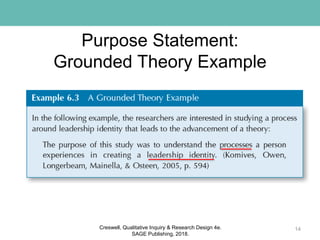 Purpose Statement:
Grounded Theory Example

Example 6.3 A Grounded Theory Example

In the following example, the researchers are interested in studying a process around leadership identity that leads to the advancement of a theory:

The purpose of this study was to understand the processes a person experiences in creating a leadership identity. (Komives, Owen, Longerbeam, Mainella, & Osteen, 2005, p. 594)

Creswell, Qualitative Inquiry & Research Design 4e.
SAGE Publishing, 2018.

14